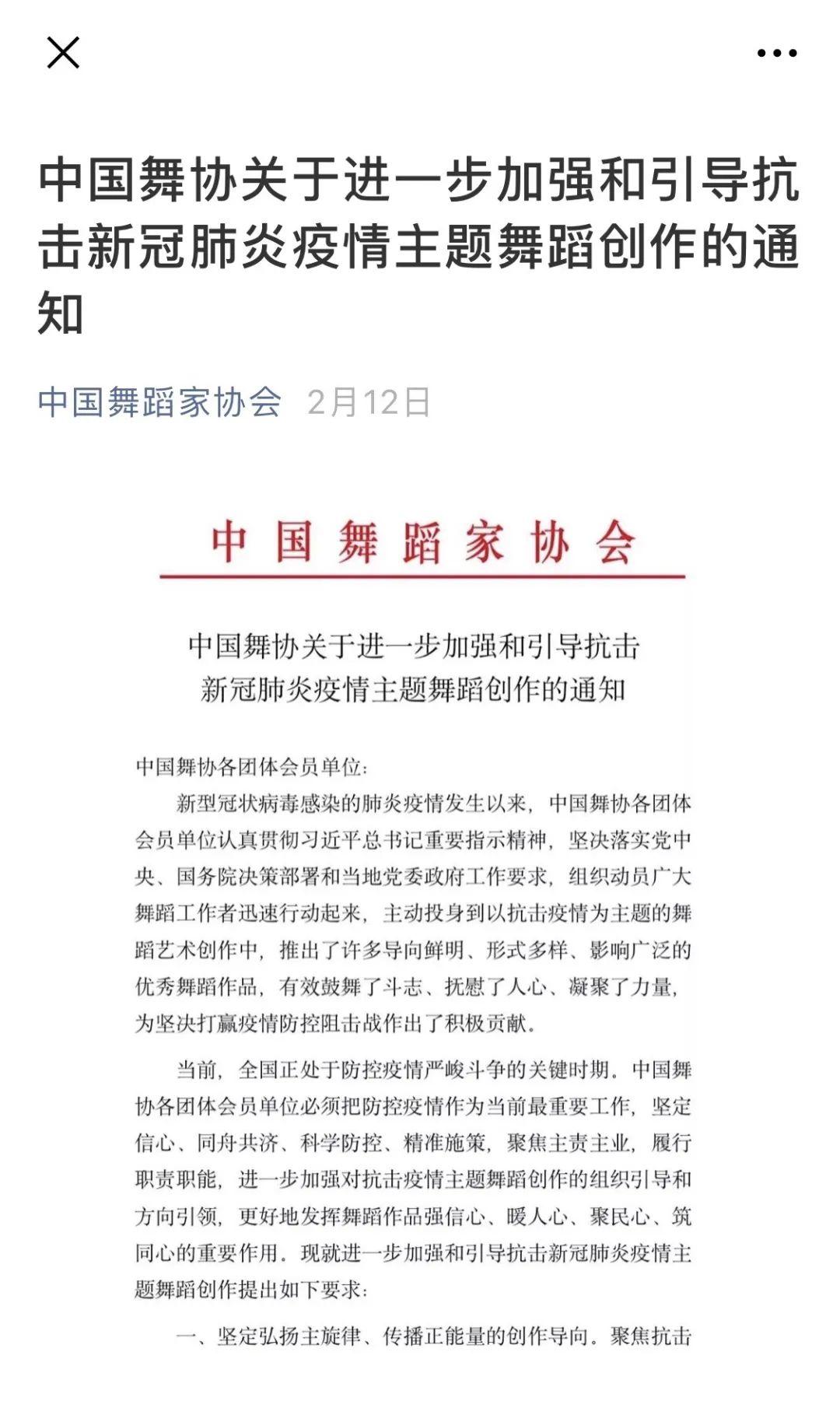 中国舞协关于进一步加强和引导抗击新冠肺炎疫情主题舞蹈创作的通知

中国舞蹈家协会 2月12日

中国舞蹈家协会

中国舞协关于进一步加强和引导抗击新冠肺炎疫情主题舞蹈创作的通知

中国舞协各团体会员单位：

新型冠状病毒感染的肺炎疫情发生以来，中国舞协各团体会员单位认真贯彻习近平总书记重要指示精神，坚决落实党中央、国务院决策部署和当地党委政府工作要求，组织动员广大舞蹈工作者迅速行动起来，主动投身到以抗击疫情为主题的舞蹈艺术创作中，推出了许多导向鲜明、形式多样、影响广泛的优秀舞蹈作品，有效鼓舞了斗志、抚慰了人心、凝聚了力量，为坚决打赢疫情防控阻击战作出了积极贡献。

当前，全国正处于防控疫情严峻斗争的关键时期。中国舞协各团体会员单位必须把防控疫情作为当前最重要工作，坚定信心、同舟共济、科学防控、精准施策，聚焦主责主业，履行职责职能，进一步加强对抗击疫情主题舞蹈创作的组织引导和方向引领，更好地发挥舞蹈作品强信心、暖人心、聚民心、筑同心的重要作用。现就进一步加强和引导抗击新冠肺炎疫情主题舞蹈创作提出如下要求：

一、坚定弘扬主旋律、传播正能量的创作导向。聚焦抗击